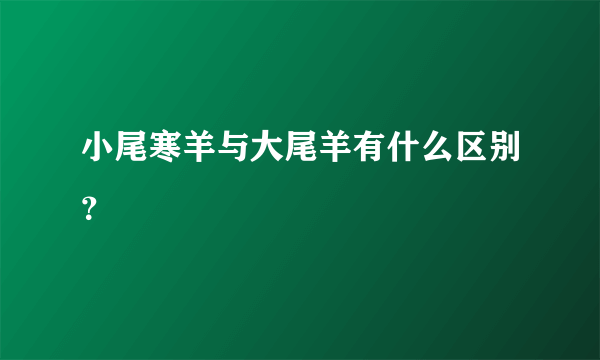 小尾寒羊与大尾羊有什么区别？